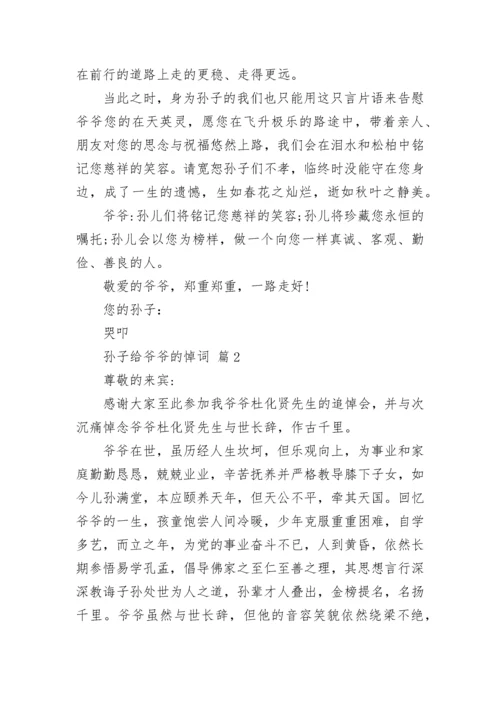 在前行的道路上走的更稳、走得更远。

当此之时，身为孙子的我们也只能用这只言片语来告慰爷爷您的在天英灵，愿您在飞升极乐的路途中，带着亲人、朋友对您的思念与祝福悠然上路，我们会在泪水和松柏中铭记您慈祥的笑容。请宽恕孙子们不孝，临终时没能守在您身边，成了一生的遗憾，生如春花之灿烂，逝如秋叶之静美。

爷爷：孙儿们将铭记您慈祥的笑容；孙儿将珍藏您永恒的嘱托；孙儿会以您为榜样，做一个向您一样真诚、客观、勤俭、善良的人。

敬爱的爷爷，郑重郑重，一路走好！

您的孙子：

哭叩

孙子给爷爷的悼词 篇2

尊敬的来宾：

感谢大家至此参加我爷爷杜化贤先生的追悼会，并与次沉痛悼念爷爷杜化贤先生与世长辞，作古千里。

爷爷在世，虽历经人生坎坷，但乐观向上，为事业和家庭勤勤恳恳，兢兢业业，辛苦抚养并严格教导膝下子女，如今儿孙满堂，本应颐养天年，但天公不平，牵其天国。回忆爷爷的一生，孩童饱尝人间冷暖，少年克服重重困难，自学多艺，而立之年，为党的事业奋斗不已，人到黄昏，依然长期参悟易学孔孟，倡导佛家之至仁至善之理，其思想言行深深教诲子孙处世为人之道，孙辈才人叠出，金榜提名，名扬千里。爷爷虽然与世长辞，但他的音容笑貌依然绕梁不绝，